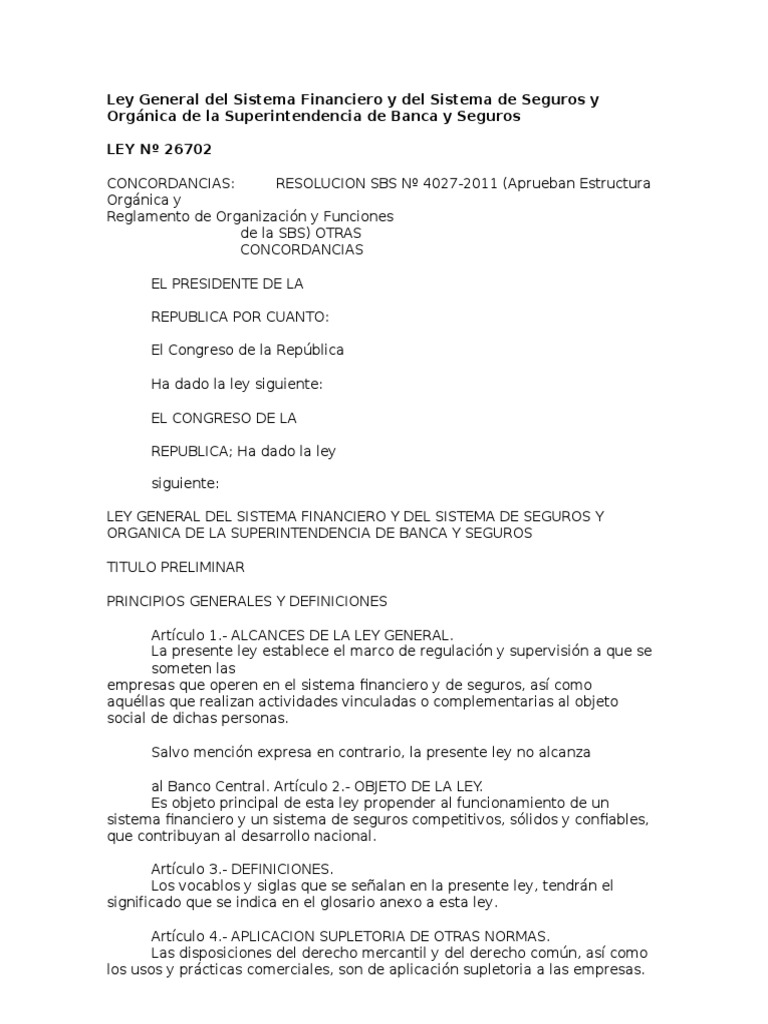 Ley General del Sistema Financiero y del Sistema de Seguros y Orgánica de la Superintendencia de Banca y Seguros

LEY Nº 26702

CONCORDANCIAS: RESOLUCION SBS Nº 4027-2011 (Aprueban Estructura Orgánica y
Reglamento de Organización y Funciones de la SBS) OTRAS CONCORDANCIAS

EL PRESIDENTE DE LA

REPUBLICA POR CUANTO:

El Congreso de la República

Ha dado la ley siguiente:

EL CONGRESO DE LA

REPUBLICA; Ha dado la ley

siguiente:

LEY GENERAL DEL SISTEMA FINANCIERO Y DEL SISTEMA DE SEGUROS Y ORGANICA DE LA SUPERINTENDENCIA DE BANCA Y SEGUROS

TITULO PRELIMINAR

PRINCIPIOS GENERALES Y DEFINICIONES

Artículo 1.- ALCANCES DE LA LEY GENERAL.
La presente ley establece el marco de regulación y supervisión a que se someten las
empresas que operen en el sistema financiero y de seguros, así como aquéllas que realizan actividades vinculadas o complementarias al objeto social de dichas personas.

Salvo mención expresa en contrario, la presente ley no alcanza

al Banco Central. Artículo 2.- OBJETO DE LA LEY.
Es objeto principal de esta ley propender al funcionamiento de un sistema financiero y un sistema de seguros competitivos, sólidos y confiables, que contribuyan al desarrollo nacional.

Artículo 3.- DEFINICIONES.
Los vocablos y siglas que se señalan en la presente ley, tendrán el significado que se indica en el glosario anexo a esta ley.

Artículo 4.- APLICACION SUPLETORIA DE OTRAS NORMAS.
Las disposiciones del derecho mercantil y del derecho común, así como los usos y prácticas comerciales, son de aplicación supletoria a las empresas.